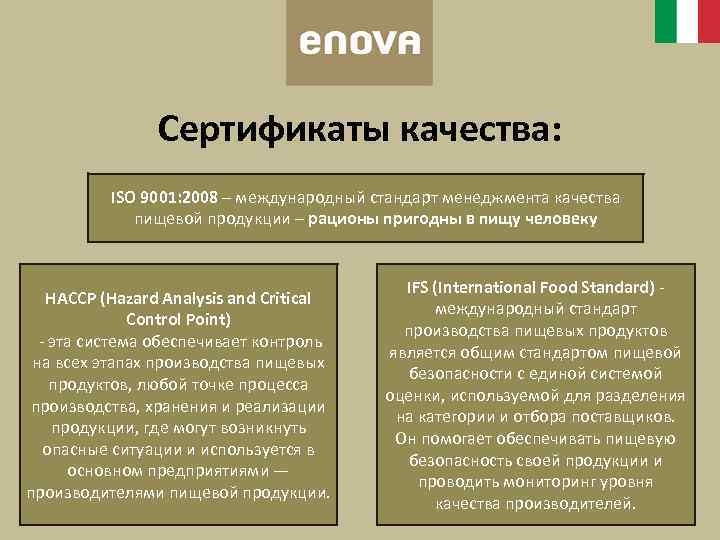 enova

Сертификаты качества:

ISO 9001:2008 – международный стандарт менеджмента качества пищевой продукции – рационы пригодны в пищу человеку

HACCP (Hazard Analysis and Critical Control Point)
- эта система обеспечивает контроль на всех этапах производства пищевых продуктов, любой точке процесса производства, хранения и реализации продукции, где могут возникнуть опасные ситуации и используется в основном предприятиями — производителями пищевой продукции.

IFS (International Food Standard) - международный стандарт производства пищевых продуктов является общим стандартом пищевой безопасности с единой системой оценки, используемой для разделения на категории и отбора поставщиков. Он помогает обеспечивать пищевую безопасность своей продукции и проводить мониторинг уровня качества производителей.